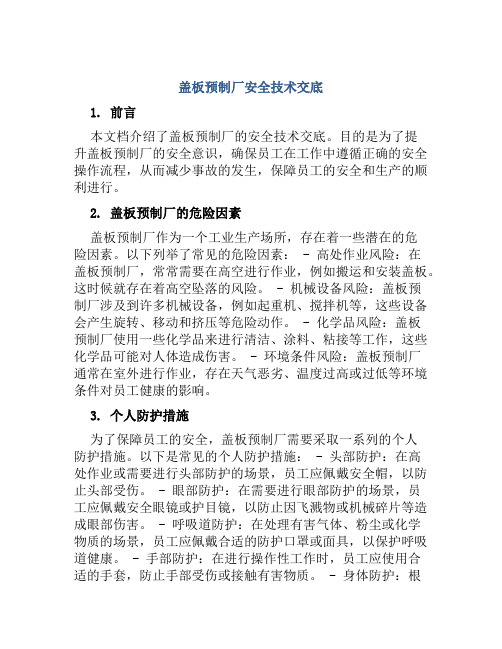 盖板预制厂安全技术交底

1. 前言

本文档介绍了盖板预制厂的安全技术交底。目的是为了提升盖板预制厂的安全意识，确保员工在工作中遵循正确的安全操作流程，从而减少事故的发生，保障员工的安全和生产的顺利进行。

2. 盖板预制厂的危险因素

盖板预制厂作为一个工业生产场所，存在着一些潜在的危险因素。以下列举了常见的危险因素： - 高处作业风险：在盖板预制厂，常常需要在高空进行作业，例如搬运和安装盖板。这时候就存在着高空坠落的风险。 - 机械设备风险：盖板预制厂涉及到许多机械设备，例如起重机、搅拌机等，这些设备会产生旋转、移动和挤压等危险动作。 - 化学品风险：盖板预制厂使用一些化学品来进行清洁、涂料、粘接等工作，这些化学品可能对人体造成伤害。 - 环境条件风险：盖板预制厂通常在室外进行作业，存在天气恶劣、温度过高或过低等环境条件对员工健康的影响。

3. 个人防护措施

为了保障员工的安全，盖板预制厂需要采取一系列的个人防护措施。以下是常见的个人防护措施： - 头部防护：在高处作业或需要进行头部防护的场景，员工应佩戴安全帽，以防止头部受伤。 - 眼部防护：在需要进行眼部防护的场景，员工应佩戴安全眼镜或护目镜，以防止因飞溅物或机械碎片等造成眼部伤害。 - 呼吸道防护：在处理有害气体、粉尘或化学物质的场景，员工应佩戴合适的防护口罩或面具，以保护呼吸道健康。 - 手部防护：在进行操作性工作时，员工应使用合适的手套，防止手部受伤或接触有害物质。 - 身体防护：根